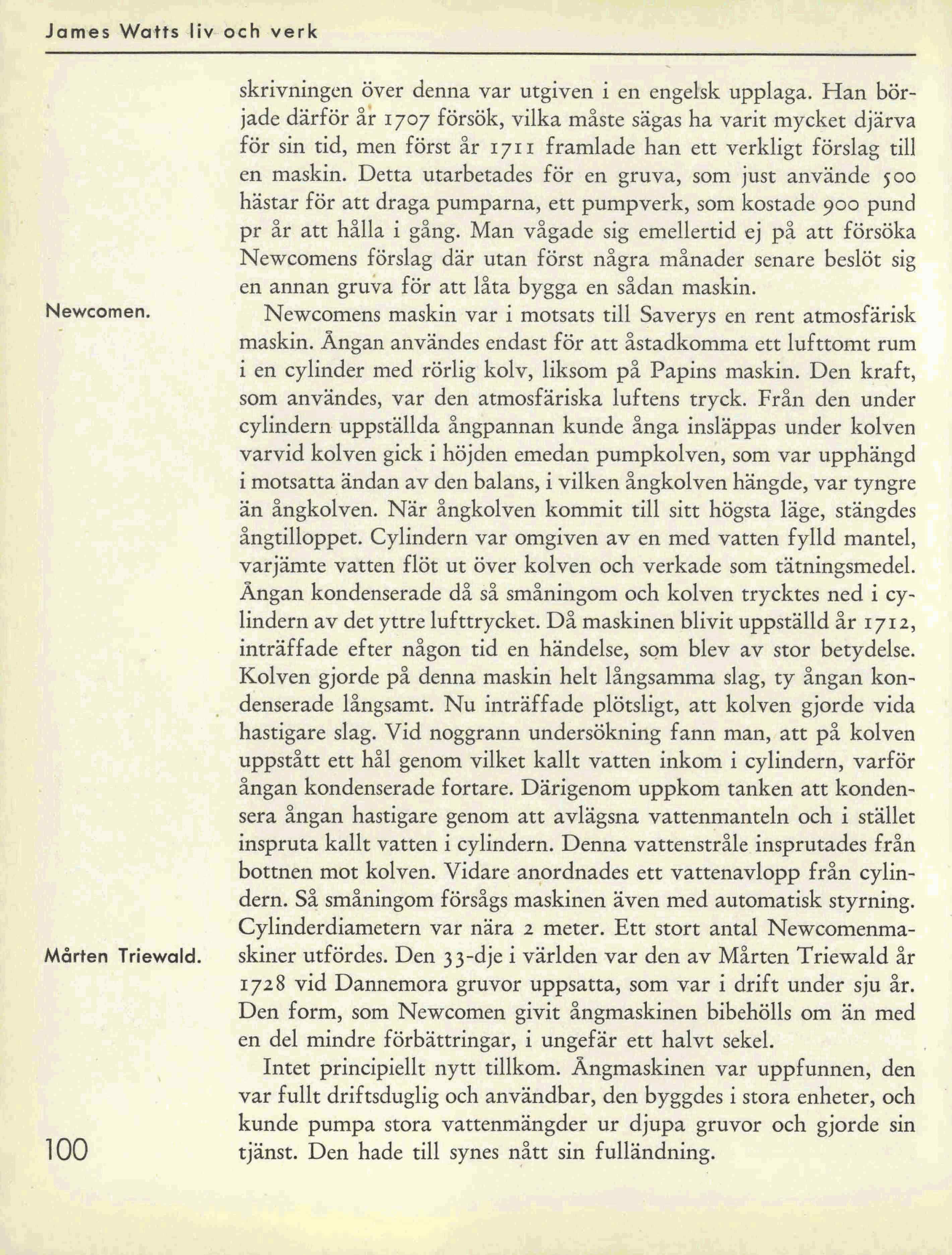 James Watts liv och verk

skrivningen över denna var utgiven i en engelsk upplaga. Han började därför år 1707 försök, vilka måste sägas ha varit mycket djärva för sin tid, men först år 1711 framlade han ett verkligt förslag till en maskin. Detta utarbetades för en gruva, som just använde 500 hästar för att draga pumparna, ett pumpverk, som kostade 900 pund pr år att hålla i gång. Man vågade sig emellertid ej på att försöka Newcomens förslag där utan först några månader senare beslöt sig en annan gruva för att låta bygga en sådan maskin.

Newcomen.

Newcomens maskin var i motsats till Saverys en rent atmosfärisk maskin. Ångan användes endast för att åstadkomma ett lufttomt rum i en cylinder med rörlig kolv, liksom på Papins maskin. Den kraft, som användes, var den atmosfäriska luftens tryck. Från den under cylindern uppställda ångpannan kunde ånga insläppas under kolven varvid kolven gick i höjden emedan pumpkolven, som var upphängd i motsatta ändan av den balans, i vilken ångkolven hängde, var tyngre än ångkolven. När ångkolven kommit till sitt högsta läge, stängdes ångtilloppet. Cylindern var omgiven av en med vatten fylld mantel, varjämte vatten flöt ut över kolven och verkade som tätningsmedel. Ångan kondenserade då så småningom och kolven trycktes ned i cylindern av det yttre lufttrycket. Då maskinen blivit uppställd år 1712, inträffade efter någon tid en händelse, som blev av stor betydelse. Kolven gjorde på denna maskin helt långsamma slag, ty ångan kondenserade långsamt. Nu inträffade plötsligt, att kolven gjorde vida hastigare slag. Vid noggrann undersökning fann man, att på kolven uppstått ett hål genom vilket kallt vatten inkom i cylindern, varför ångan kondenserade fortare. Därigenom uppkom tanken att kondensera ångan hastigare genom att avlägsna vattenmanteln och i stället inspruta kallt vatten i cylindern. Denna vattenstråle insprutades från bottnen mot kolven. Vidare anordnades ett vattenavlopp från cylindern. Så småningom försågs maskinen även med automatisk styrning. Cylinderdiametern var nära 2 meter. Ett stort antal Newcomenmaskiner utfördes. Den 33-dje i världen var den av Mårten Triewald år 1728 vid Dannemora gruvor uppsatta, som var i drift under sju år. Den form, som Newcomen givit ångmaskinen bibehölls om än med en del mindre förbättringar, i ungefär ett halvt sekel.

Mårten Triewald.

Intet principiellt nytt tillkom. Ångmaskinen var uppfunnen, den var fullt driftsduglig och användbar, den byggdes i stora enheter, och kunde pumpa stora vattenmängder ur djupa gruvor och gjorde sin tjänst. Den hade till synes nått sin fulländning.

100